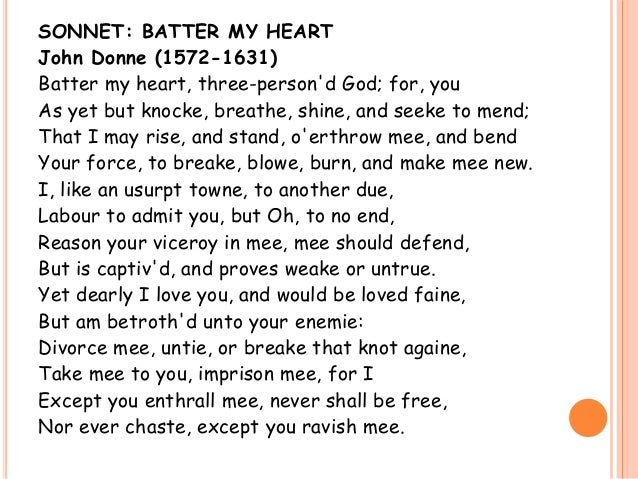 SONNET: BATTER MY HEART
John Donne (1572-1631)
Batter my heart, three-person'd God; for, you
As yet but knocke, breathe, shine, and seeke to mend;
That I may rise, and stand, o'erthrow mee, and bend
Your force, to breake, blowe, burn, and make mee new.
I, like an usurpt towne, to another due,
Labour to admit you, but Oh, to no end,
Reason your viceroy in mee, mee should defend,
But is captiv'd, and proves weake or untrue.
Yet dearly I love you, and would be loved faine,
But am betroth'd unto your enemie:
Divorce mee, untie, or breake that knot againe,
Take mee to you, imprison mee, for I
Except you enthrall mee, never shall be free,
Nor ever chaste, except you ravish mee.